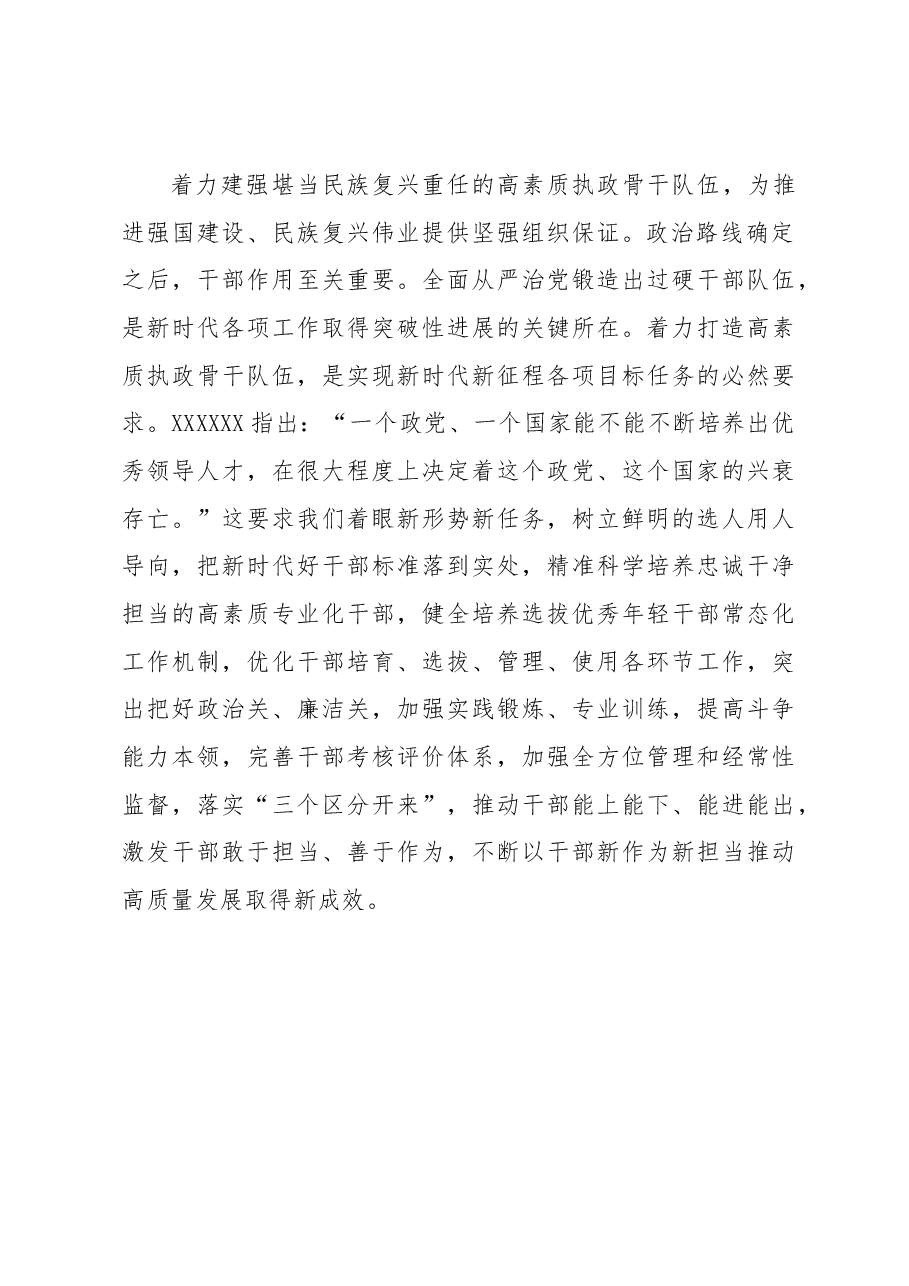 着力建强堪当民族复兴重任的高素质执政骨干队伍，为推进强国建设、民族复兴伟业提供坚强组织保证。政治路线确定之后，干部作用至关重要。全面从严治党锻造出过硬干部队伍，是新时代各项工作取得突破性进展的关键所在。着力打造高素质执政骨干队伍，是实现新时代新征程各项目标任务的必然要求。XXXXXX指出：“一个政党、一个国家能不能不断培养出优秀领导人才，在很大程度上决定着这个政党、这个国家的兴衰存亡。”这要求我们着眼新形势新任务，树立鲜明的选人用人导向，把新时代好干部标准落到实处，精准科学培养忠诚干净担当的高素质专业化干部，健全培养选拔优秀年轻干部常态化工作机制，优化干部培育、选拔、管理、使用各环节工作，突出把好政治关、廉洁关，加强实践锻炼、专业训练，提高斗争能力本领，完善干部考核评价体系，加强全方位管理和经常性监督，落实“三个区分开来”，推动干部能上能下、能进能出，激发干部敢于担当、善于作为，不断以干部新作为新担当推动高质量发展取得新成效。